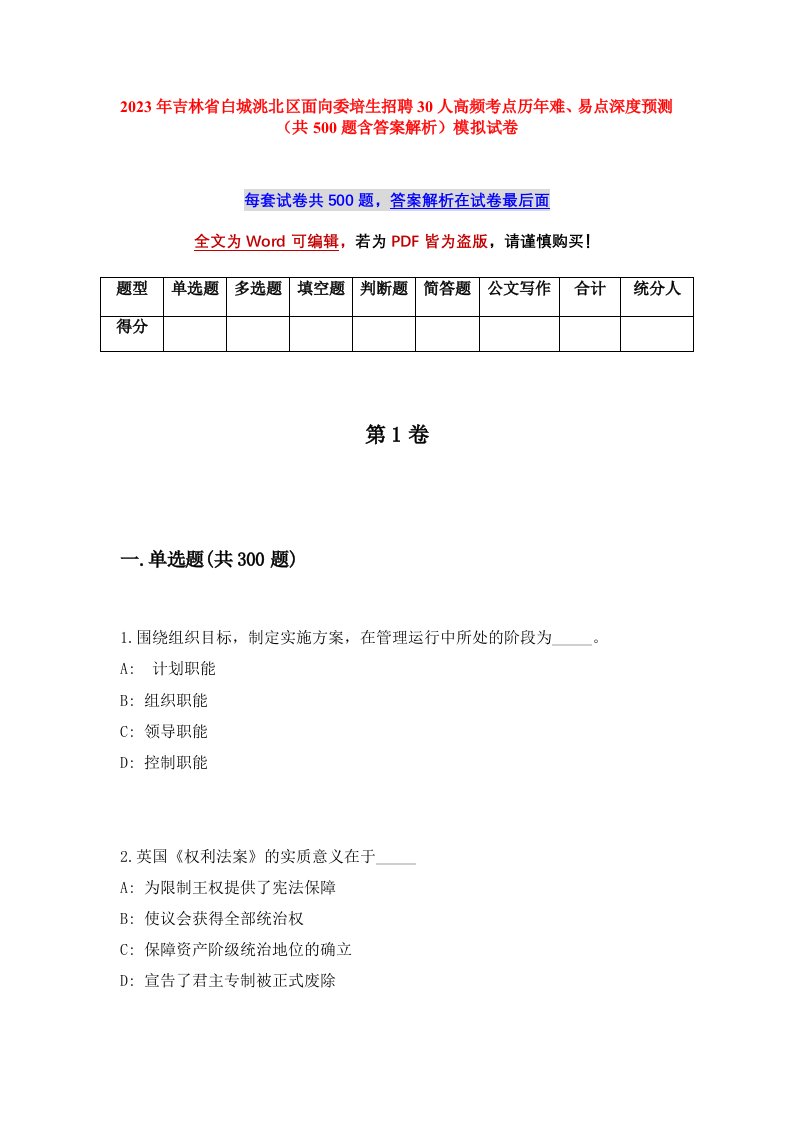 2023年吉林省白城洮北区面向委培生招聘30人高频考点历年难、易点深度预测（共500题含答案解析）模拟试卷

每套试卷共500题，答案解析在试卷最后面

全文为Word可编辑，若为PDF皆为盗版，请谨慎购买！

| 题型 | 单选题 | 多选题 | 填空题 | 判断题 | 简答题 | 公文写作 | 合计 | 统分人 |
|---|---|---|---|---|---|---|---|---|
| 得分 | | | | | | | | |

第1卷

一.单选题(共300题)

1.围绕组织目标，制定实施方案，在管理运行中所处的阶段为_____。

A: 计划职能

B: 组织职能

C: 领导职能

D: 控制职能

2.英国《权利法案》的实质意义在于_____

A: 为限制王权提供了宪法保障

B: 使议会获得全部统治权

C: 保障资产阶级统治地位的确立

D: 宣告了君主专制被正式废除